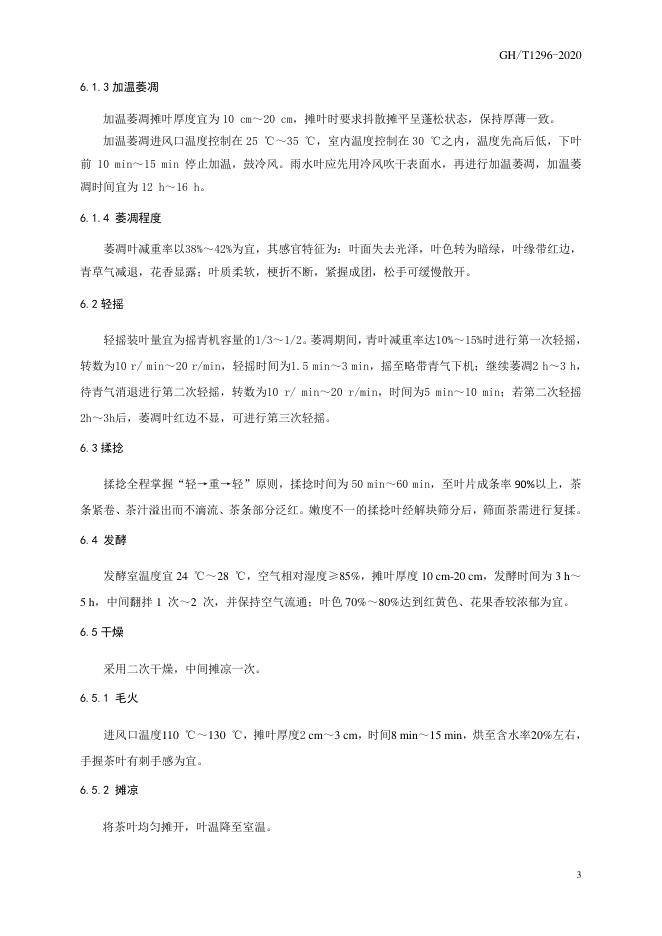 GH/T1296-2020

6.1.3 加温萎凋

加温萎凋摊叶厚度宜为 10 cm～20 cm，摊叶时要求抖散摊平呈蓬松状态，保持厚薄一致。

加温萎凋进风口温度控制在 25 ℃～35 ℃，室内温度控制在 30 ℃之内，温度先高后低，下叶前 10 min～15 min 停止加温，鼓冷风。雨水叶应先用冷风吹干表面水，再进行加温萎凋，加温萎凋时间宜为 12 h～16 h。

6.1.4 萎凋程度

萎凋叶减重率以38%～42%为宜，其感官特征为：叶面失去光泽，叶色转为暗绿，叶缘带红边，青草气减退，花香显露；叶质柔软，梗折不断，紧握成团，松手可缓慢散开。

6.2 轻摇

轻摇装叶量宜为摇青机容量的1/3～1/2。萎凋期间，青叶减重率达10%～15%时进行第一次轻摇，转数为10 r/ min～20 r/min，轻摇时间为1.5 min～3 min，摇至略带青气下机；继续萎凋2 h～3 h，待青气消退进行第二次轻摇，转数为10 r/ min～20 r/min，时间为5 min～10 min；若第二次轻摇2h～3h后，萎凋叶红边不显，可进行第三次轻摇。

6.3 揉捻

揉捻全程掌握“轻→重→轻”原则，揉捻时间为 50 min～60 min，至叶片成条率 90%以上，茶条紧卷、茶汁溢出而不滴流、茶条部分泛红。嫩度不一的揉捻叶经解块筛分后，筛面茶需进行复揉。

6.4 发酵

发酵室温度宜 24 ℃～28 ℃，空气相对湿度≥85%，摊叶厚度 10 cm-20 cm，发酵时间为 3 h～5 h，中间翻拌 1 次～2 次，并保持空气流通；叶色 70%～80%达到红黄色、花果香较浓郁为宜。

6.5 干燥

采用二次干燥，中间摊凉一次。

6.5.1 毛火

进风口温度110 ℃～130 ℃，摊叶厚度2 cm～3 cm，时间8 min～15 min，烘至含水率20%左右，手握茶叶有刺手感为宜。

6.5.2 摊凉

将茶叶均匀摊开，叶温降至室温。

3